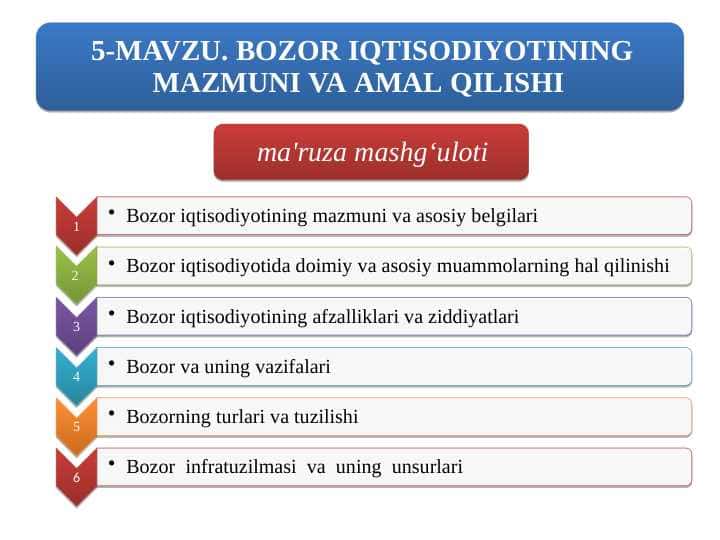 5-MAVZU. BOZOR IQTISODIYOTINING MAZMUNI VA AMAL QILISHI

ma'ruza mashg‘uloti

1
• Bozor iqtisodiyotining mazmuni va asosiy belgilari

2
• Bozor iqtisodiyotida doimiy va asosiy muammolarning hal qilinishi

3
• Bozor iqtisodiyotining afzalliklari va ziddiyatlari

4
• Bozor va uning vazifalari

5
• Bozorning turlari va tuzilishi

6
• Bozor infratuzilmasi va uning unsurlari